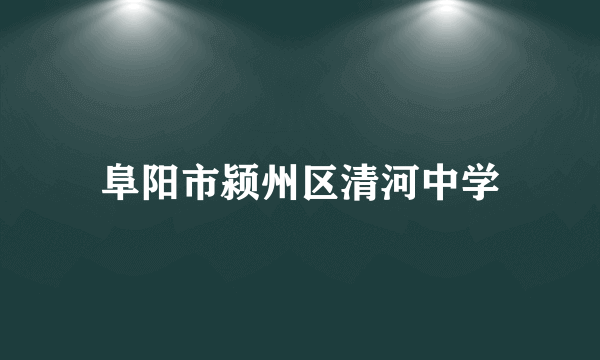 阜阳市颍州区清河中学